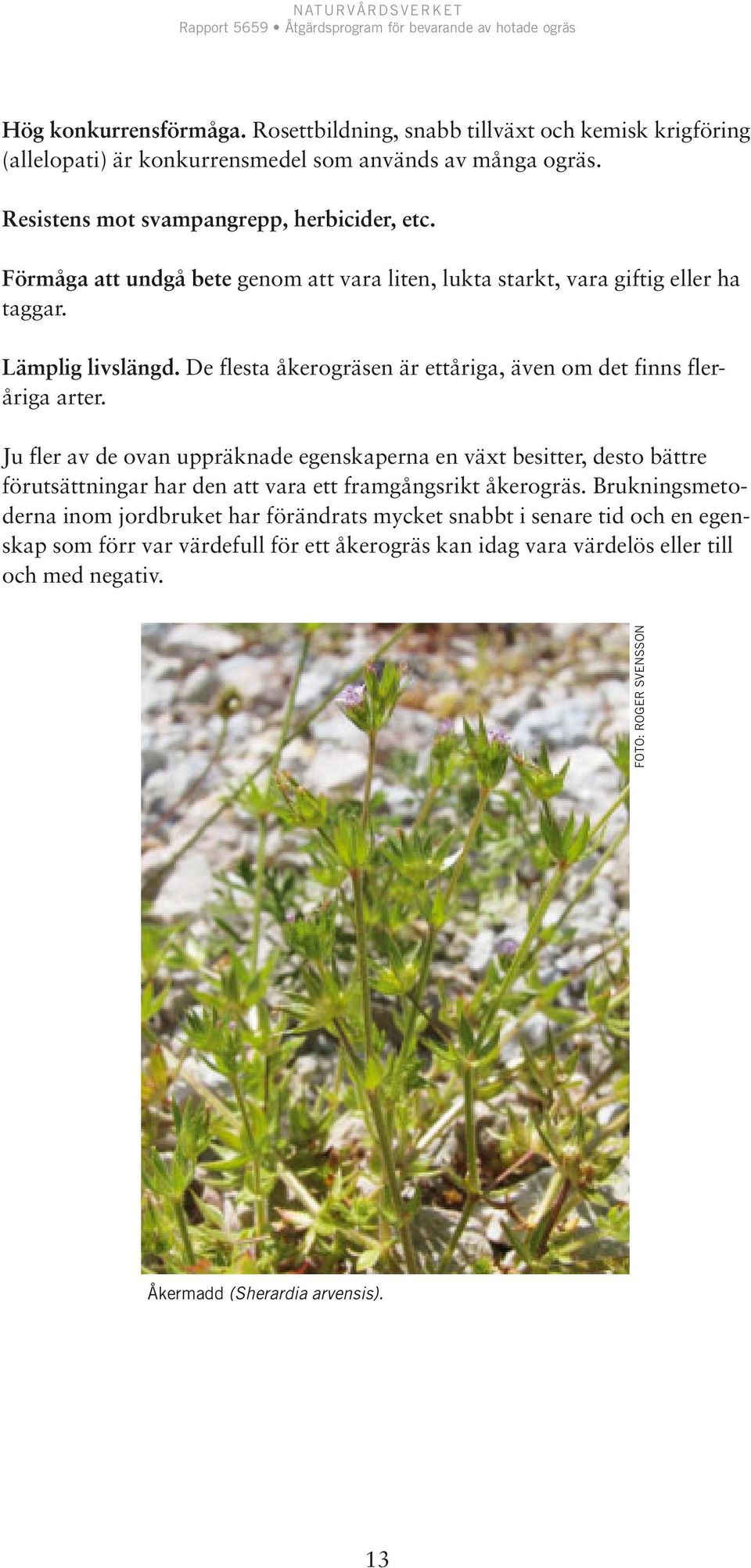 NATURVÅRDSVERKET
Rapport 5659 • Åtgärdsprogram för bevarande av hotade ogräs

Hög konkurrensförmåga. Rosettbildning, snabb tillväxt och kemisk krigföring (allelopati) är konkurrensmedel som används av många ogräs.

Resistens mot svampangrepp, herbicider, etc.

Förmåga att undgå bete genom att vara liten, lukta starkt, vara giftig eller ha taggar.

Lämplig livslängd. De flesta åkerogräsen är ettåriga, även om det finns fleråriga arter.

Ju fler av de ovan uppräknade egenskaperna en växt besitter, desto bättre förutsättningar har den att vara ett framgångsrikt åkerogräs. Brukningsmetoderna inom jordbruket har förändrats mycket snabbt i senare tid och en egenskap som förr var värdefull för ett åkerogräs kan idag vara värdelös eller till och med negativ.

FOTO: ROGER SVENSSON

Åkermadd (Sherardia arvensis).

13